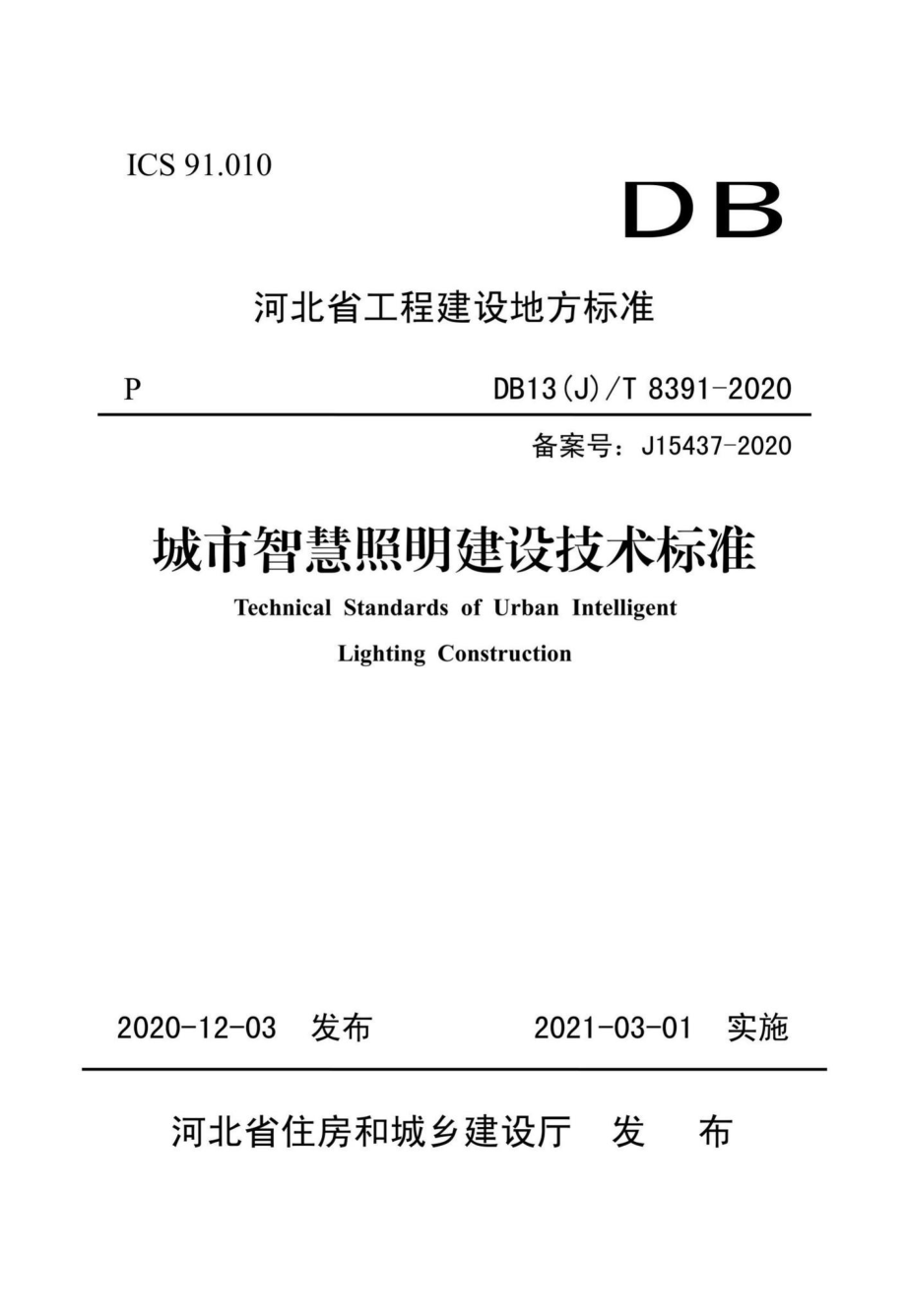 ICS 91.010

DB

河北省工程建设地方标准

P

DB13(J)/T 8391-2020

备案号：J15437-2020

城市智慧照明建设技术标准

Technical Standards of Urban Intelligent Lighting Construction

2020-12-03 发布

2021-03-01 实施

河北省住房和城乡建设厅 发 布